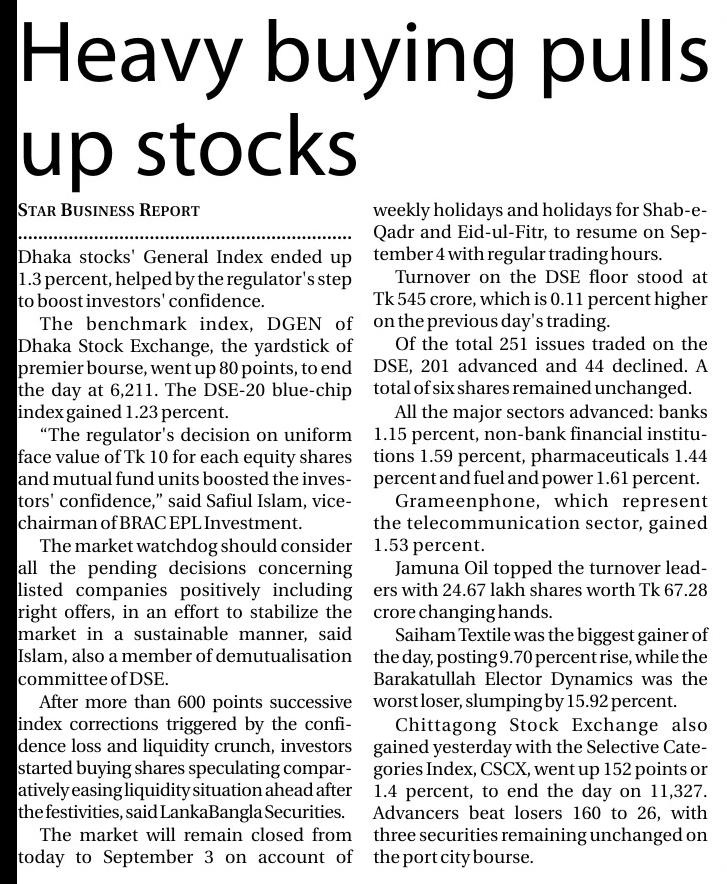 Heavy buying pulls up stocks

STAR BUSINESS REPORT

Dhaka stocks' General Index ended up 1.3 percent, helped by the regulator's step to boost investors' confidence.

The benchmark index, DGEN of Dhaka Stock Exchange, the yardstick of premier bourse, went up 80 points, to end the day at 6,211. The DSE-20 blue-chip index gained 1.23 percent.

"The regulator's decision on uniform face value of Tk 10 for each equity shares and mutual fund units boosted the investors' confidence," said Safiul Islam, vice-chairman of BRAC EPL Investment.

The market watchdog should consider all the pending decisions concerning listed companies positively including right offers, in an effort to stabilize the market in a sustainable manner, said Islam, also a member of demutualisation committee of DSE.

After more than 600 points successive index corrections triggered by the confidence loss and liquidity crunch, investors started buying shares speculating comparatively easing liquidity situation ahead after the festivities, said LankaBangla Securities.

The market will remain closed from today to September 3 on account of weekly holidays and holidays for Shab-e-Qadr and Eid-ul-Fitr, to resume on September 4 with regular trading hours.

Turnover on the DSE floor stood at Tk 545 crore, which is 0.11 percent higher on the previous day's trading.

Of the total 251 issues traded on the DSE, 201 advanced and 44 declined. A total of six shares remained unchanged.

All the major sectors advanced: banks 1.15 percent, non-bank financial institutions 1.59 percent, pharmaceuticals 1.44 percent and fuel and power 1.61 percent.

Grameenphone, which represent the telecommunication sector, gained 1.53 percent.

Jamuna Oil topped the turnover leaders with 24.67 lakh shares worth Tk 67.28 crore changing hands.

Saiham Textile was the biggest gainer of the day, posting 9.70 percent rise, while the Barakatullah Elector Dynamics was the worst loser, slumping by 15.92 percent.

Chittagong Stock Exchange also gained yesterday with the Selective Categories Index, CSCX, went up 152 points or 1.4 percent, to end the day on 11,327. Advancers beat losers 160 to 26, with three securities remaining unchanged on the port city bourse.